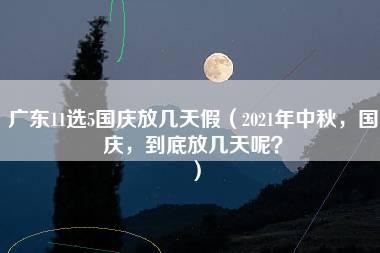 广东11选5国庆放几天假（2021年中秋，国庆，到底放几天呢？）